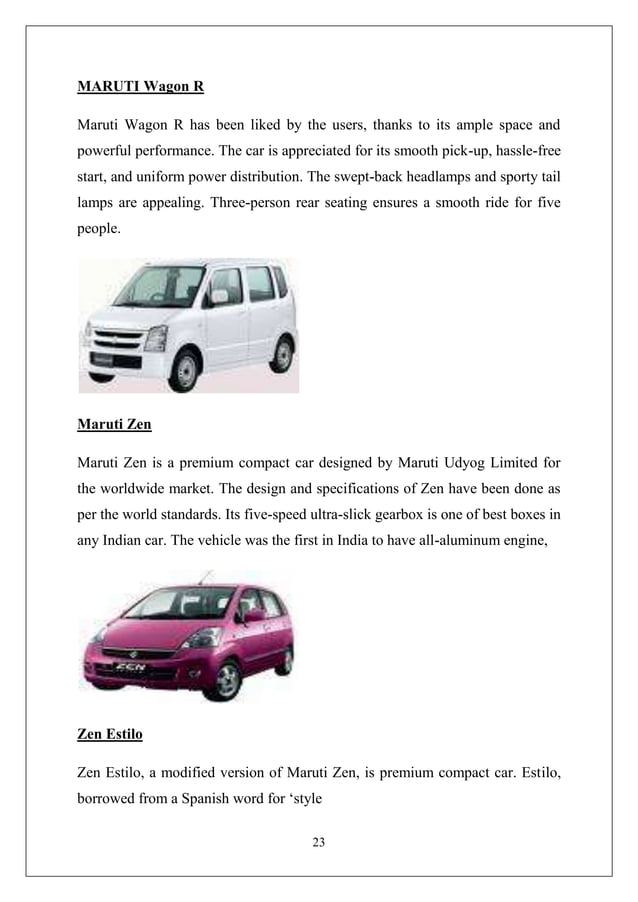 MARUTI Wagon R

Maruti Wagon R has been liked by the users, thanks to its ample space and powerful performance. The car is appreciated for its smooth pick-up, hassle-free start, and uniform power distribution. The swept-back headlamps and sporty tail lamps are appealing. Three-person rear seating ensures a smooth ride for five people.

Maruti Zen

Maruti Zen is a premium compact car designed by Maruti Udyog Limited for the worldwide market. The design and specifications of Zen have been done as per the world standards. Its five-speed ultra-slick gearbox is one of best boxes in any Indian car. The vehicle was the first in India to have all-aluminum engine,

ZEN

Zen Estilo

Zen Estilo, a modified version of Maruti Zen, is premium compact car. Estilo, borrowed from a Spanish word for ‘style

23